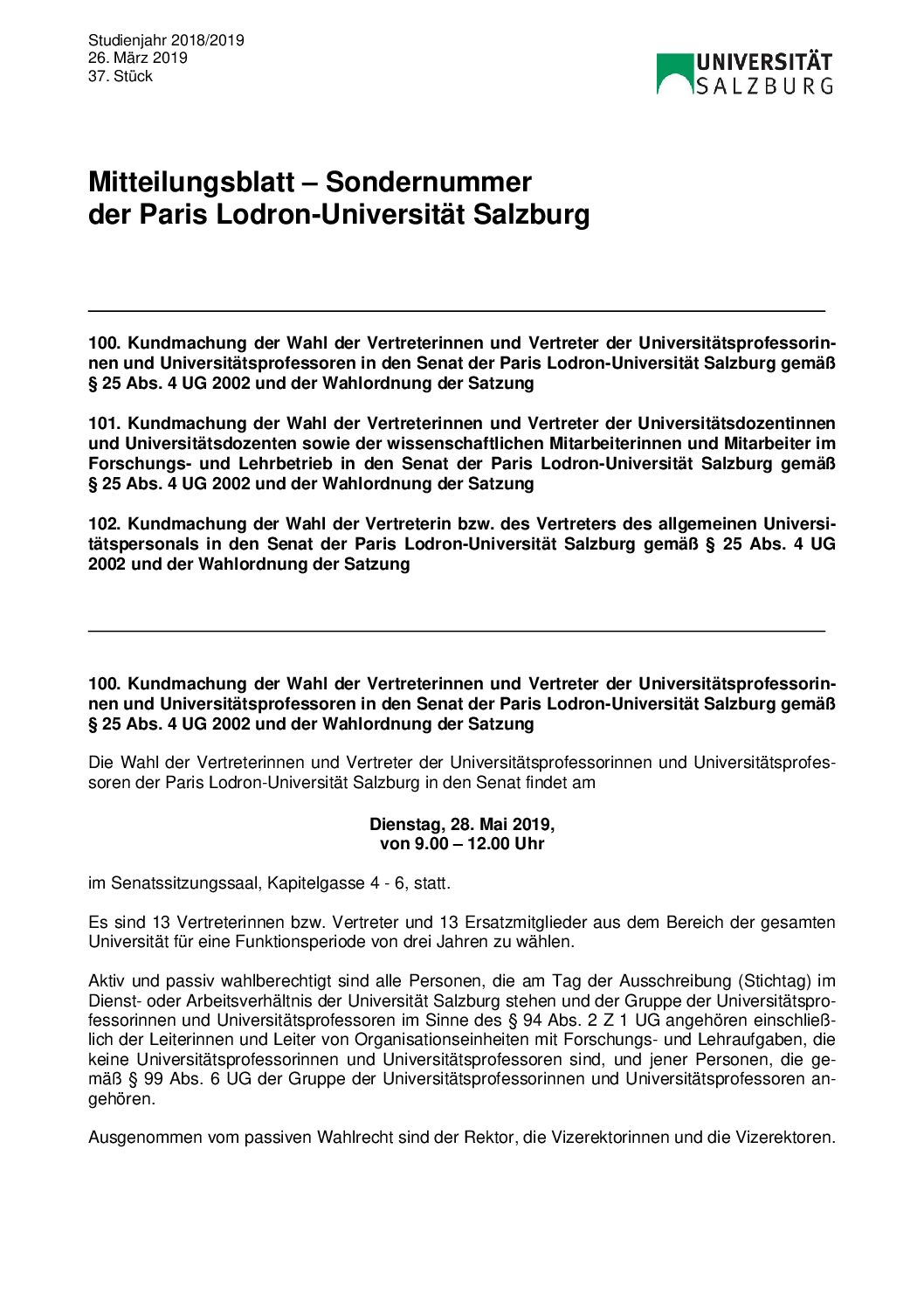 Studienjahr 2018/2019
26. März 2019
37. Stück

UNIVERSITÄT SALZBURG

Mitteilungsblatt – Sondernummer der Paris Lodron-Universität Salzburg

100. Kundmachung der Wahl der Vertreterinnen und Vertreter der Universitätsprofessorinnen und Universitätsprofessoren in den Senat der Paris Lodron-Universität Salzburg gemäß § 25 Abs. 4 UG 2002 und der Wahlordnung der Satzung

101. Kundmachung der Wahl der Vertreterinnen und Vertreter der Universitätsdozentinnen und Universitätsdozenten sowie der wissenschaftlichen Mitarbeiterinnen und Mitarbeiter im Forschungs- und Lehrbetrieb in den Senat der Paris Lodron-Universität Salzburg gemäß § 25 Abs. 4 UG 2002 und der Wahlordnung der Satzung

102. Kundmachung der Wahl der Vertreterin bzw. des Vertreters des allgemeinen Universitätspersonals in den Senat der Paris Lodron-Universität Salzburg gemäß § 25 Abs. 4 UG 2002 und der Wahlordnung der Satzung

100. Kundmachung der Wahl der Vertreterinnen und Vertreter der Universitätsprofessorinnen und Universitätsprofessoren in den Senat der Paris Lodron-Universität Salzburg gemäß § 25 Abs. 4 UG 2002 und der Wahlordnung der Satzung

Die Wahl der Vertreterinnen und Vertreter der Universitätsprofessorinnen und Universitätsprofessoren der Paris Lodron-Universität Salzburg in den Senat findet am

Dienstag, 28. Mai 2019,
von 9.00 – 12.00 Uhr

im Senatssitzungssaal, Kapitelgasse 4 - 6, statt.

Es sind 13 Vertreterinnen bzw. Vertreter und 13 Ersatzmitglieder aus dem Bereich der gesamten Universität für eine Funktionsperiode von drei Jahren zu wählen.

Aktiv und passiv wahlberechtigt sind alle Personen, die am Tag der Ausschreibung (Stichtag) im Dienst- oder Arbeitsverhältnis der Universität Salzburg stehen und der Gruppe der Universitätsprofessorinnen und Universitätsprofessoren im Sinne des § 94 Abs. 2 Z 1 UG angehören einschließlich der Leiterinnen und Leiter von Organisationseinheiten mit Forschungs- und Lehraufgaben, die keine Universitätsprofessorinnen und Universitätsprofessoren sind, und jener Personen, die gemäß § 99 Abs. 6 UG der Gruppe der Universitätsprofessorinnen und Universitätsprofessoren angehören.

Ausgenommen vom passiven Wahlrecht sind der Rektor, die Vizerektorinnen und die Vizerektoren.